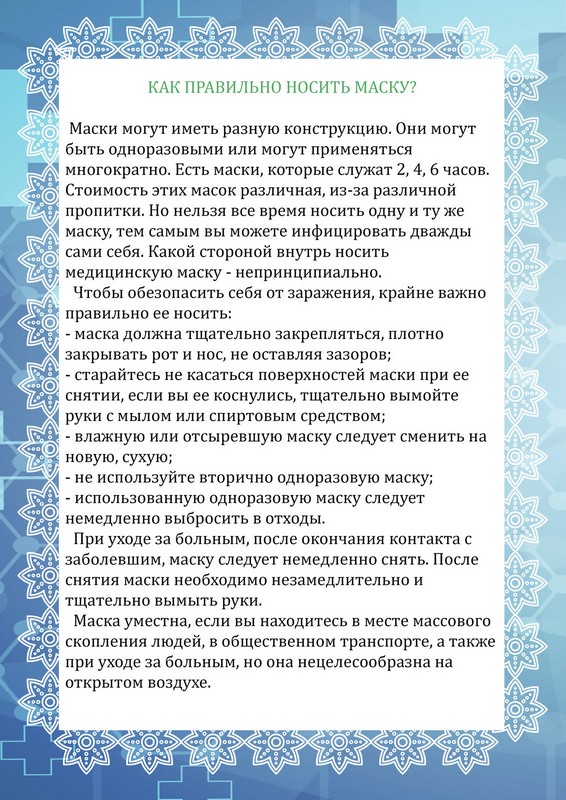 КАК ПРАВИЛЬНО НОСИТЬ МАСКУ?

Маски могут иметь разную конструкцию. Они могут быть одноразовыми или могут применяться многократно. Есть маски, которые служат 2, 4, 6 часов. Стоимость этих масок различная, из-за различной пропитки. Но нельзя все время носить одну и ту же маску, тем самым вы можете инфицировать дважды сами себя. Какой стороной внутрь носить медицинскую маску - непринципиально.

Чтобы обезопасить себя от заражения, крайне важно правильно ее носить:
- маска должна тщательно закрепляться, плотно закрывать рот и нос, не оставляя зазоров;
- старайтесь не касаться поверхностей маски при ее снятии, если вы ее коснулись, тщательно вымойте руки с мылом или спиртовым средством;
- влажную или отсыревшую маску следует сменить на новую, сухую;
- не используйте вторично одноразовую маску;
- использованную одноразовую маску следует немедленно выбросить в отходы.

При уходе за больным, после окончания контакта с заболевшим, маску следует немедленно снять. После снятия маски необходимо незамедлительно и тщательно вымыть руки.

Маска уместна, если вы находитесь в месте массового скопления людей, в общественном транспорте, а также при уходе за больным, но она нецелесообразна на открытом воздухе.